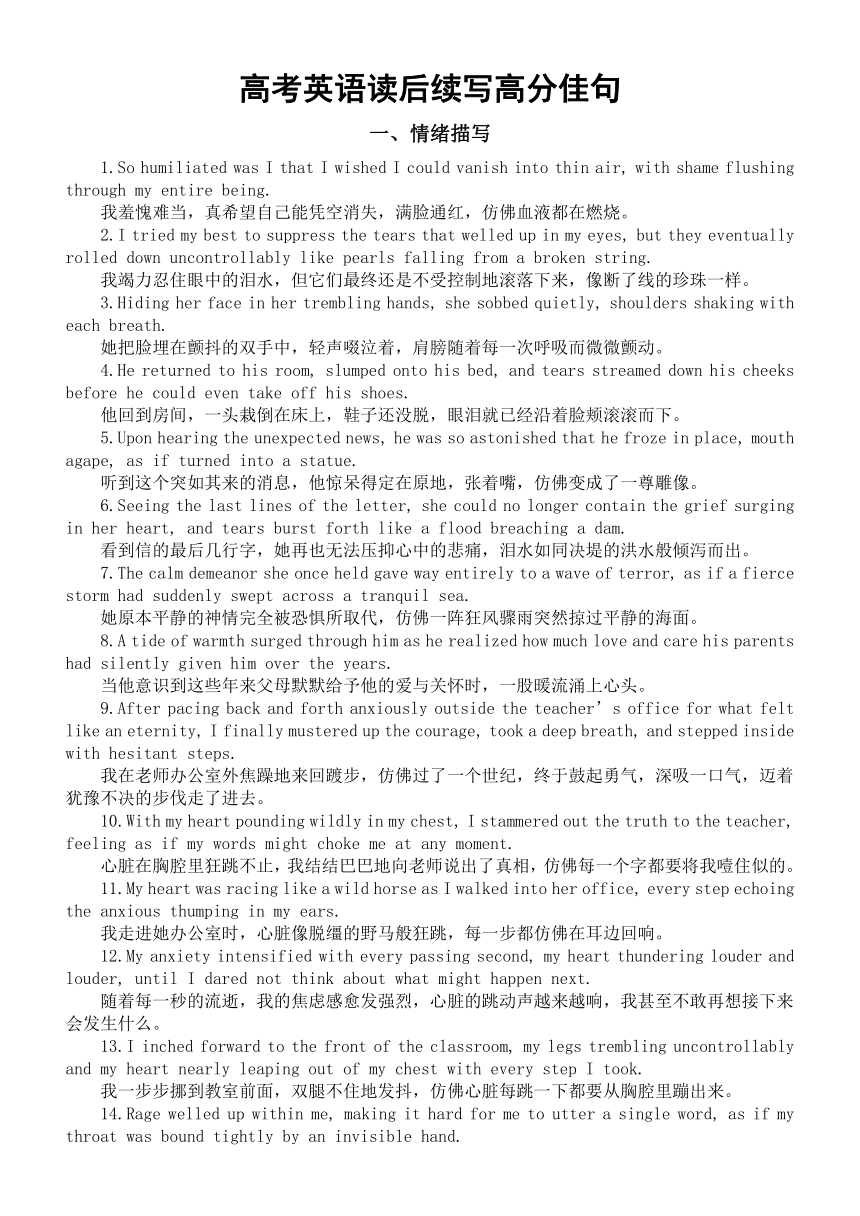 高考英语读后续写高分佳句

一、情绪描写

1.So humiliated was I that I wished I could vanish into thin air, with shame flushing through my entire being.

我羞愧难当，真希望自己能凭空消失，满脸通红，仿佛血液都在燃烧。

2.I tried my best to suppress the tears that welled up in my eyes, but they eventually rolled down uncontrollably like pearls falling from a broken string.

我竭力忍住眼中的泪水，但它们最终还是不受控制地滚落下来，像断了线的珍珠一样。

3.Hiding her face in her trembling hands, she sobbed quietly, shoulders shaking with each breath.

她把脸埋在颤抖的双手中，轻声啜泣着，肩膀随着每一次呼吸而微微颤动。

4.He returned to his room, slumped onto his bed, and tears streamed down his cheeks before he could even take off his shoes.

他回到房间，一头栽倒在床上，鞋子还没脱，眼泪就已经沿着脸颊滚滚而下。

5.Upon hearing the unexpected news, he was so astonished that he froze in place, mouth agape, as if turned into a statue.

听到这个突如其来的消息，他惊呆得定在原地，张着嘴，仿佛变成了一尊雕像。

6.Seeing the last lines of the letter, she could no longer contain the grief surging in her heart, and tears burst forth like a flood breaching a dam.

看到信的最后几行字，她再也无法压抑心中的悲痛，泪水如同决堤的洪水般倾泻而出。

7.The calm demeanor she once held gave way entirely to a wave of terror, as if a fierce storm had suddenly swept across a tranquil sea.

她原本平静的神情完全被恐惧所取代，仿佛一阵狂风骤雨突然掠过平静的海面。

8.A tide of warmth surged through him as he realized how much love and care his parents had silently given him over the years.

当他意识到这些年来父母默默给予他的爱与关怀时，一股暖流涌上心头。

9.After pacing back and forth anxiously outside the teacher’s office for what felt like an eternity, I finally mustered up the courage, took a deep breath, and stepped inside with hesitant steps.

我在老师办公室外焦躁地来回踱步，仿佛过了一个世纪，终于鼓起勇气，深吸一口气，迈着犹豫不决的步伐走了进去。

10.With my heart pounding wildly in my chest, I stammered out the truth to the teacher, feeling as if my words might choke me at any moment.

心脏在胸腔里狂跳不止，我结结巴巴地向老师说出了真相，仿佛每一个字都要将我噎住似的。

11.My heart was racing like a wild horse as I walked into her office, every step echoing the anxious thumping in my ears.

我走进她办公室时，心脏像脱缰的野马般狂跳，每一步都仿佛在耳边回响。

12.My anxiety intensified with every passing second, my heart thundering louder and louder, until I dared not think about what might happen next.

随着每一秒的流逝，我的焦虑感愈发强烈，心脏的跳动声越来越响，我甚至不敢再想接下来会发生什么。

13.I inched forward to the front of the classroom, my legs trembling uncontrollably and my heart nearly leaping out of my chest with every step I took.

我一步步挪到教室前面，双腿不住地发抖，仿佛心脏每跳一下都要从胸腔里蹦出来。

14.Rage welled up within me, making it hard for me to utter a single word, as if my throat was bound tightly by an invisible hand.